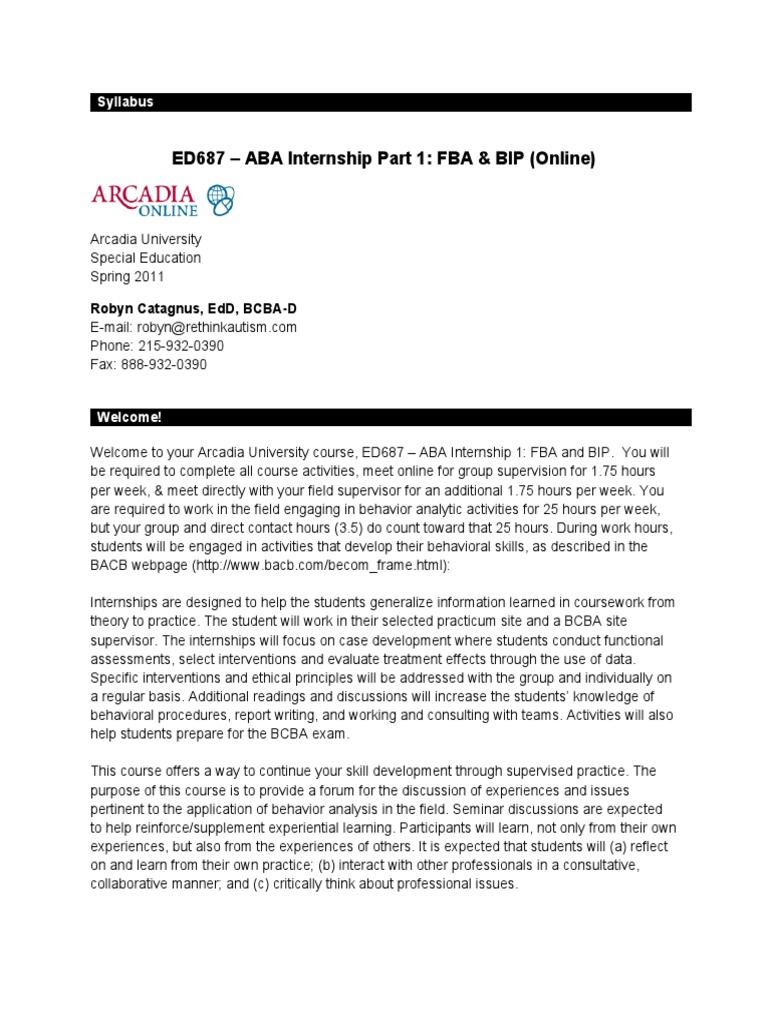 Syllabus

ED687 – ABA Internship Part 1: FBA & BIP (Online)

ARCADIA ONLINE

Arcadia University
Special Education
Spring 2011

Robyn Catagnus, EdD, BCBA-D
E-mail: robyn@rethinkautism.com
Phone: 215-932-0390
Fax: 888-932-0390

Welcome!

Welcome to your Arcadia University course, ED687 – ABA Internship 1: FBA and BIP. You will be required to complete all course activities, meet online for group supervision for 1.75 hours per week, & meet directly with your field supervisor for an additional 1.75 hours per week. You are required to work in the field engaging in behavior analytic activities for 25 hours per week, but your group and direct contact hours (3.5) do count toward that 25 hours. During work hours, students will be engaged in activities that develop their behavioral skills, as described in the BACB webpage (http://www.bacb.com/becom_frame.html):

Internships are designed to help the students generalize information learned in coursework from theory to practice. The student will work in their selected practicum site and a BCBA site supervisor. The internships will focus on case development where students conduct functional assessments, select interventions and evaluate treatment effects through the use of data. Specific interventions and ethical principles will be addressed with the group and individually on a regular basis. Additional readings and discussions will increase the students' knowledge of behavioral procedures, report writing, and working and consulting with teams. Activities will also help students prepare for the BCBA exam.

This course offers a way to continue your skill development through supervised practice. The purpose of this course is to provide a forum for the discussion of experiences and issues pertinent to the application of behavior analysis in the field. Seminar discussions are expected to help reinforce/supplement experiential learning. Participants will learn, not only from their own experiences, but also from the experiences of others. It is expected that students will (a) reflect on and learn from their own practice; (b) interact with other professionals in a consultative, collaborative manner; and (c) critically think about professional issues.